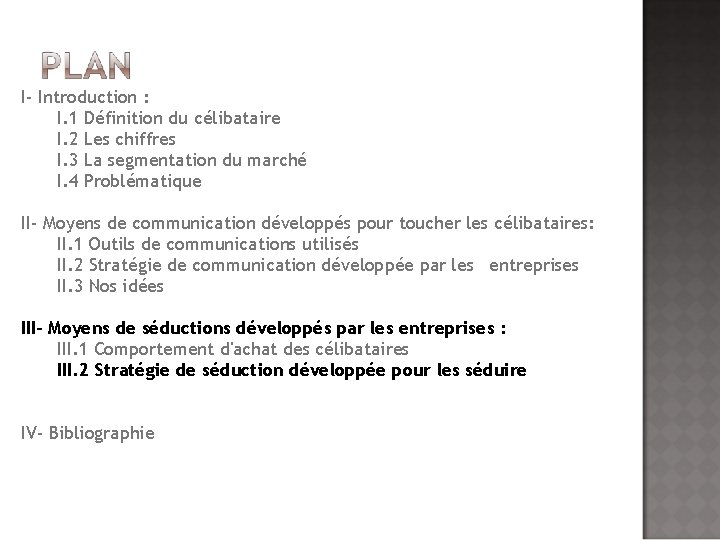 PLAN

I- Introduction :
I.1 Définition du célibataire
I.2 Les chiffres
I.3 La segmentation du marché
I.4 Problématique

II- Moyens de communication développés pour toucher les célibataires:
II.1 Outils de communications utilisés
II.2 Stratégie de communication développée par les entreprises
II.3 Nos idées

III- Moyens de séductions développés par les entreprises :
III.1 Comportement d'achat des célibataires
III.2 Stratégie de séduction développée pour les séduire

IV- Bibliographie